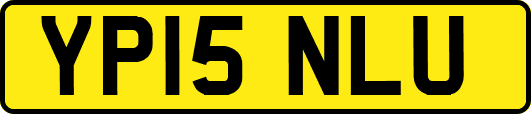 YP15 NLU